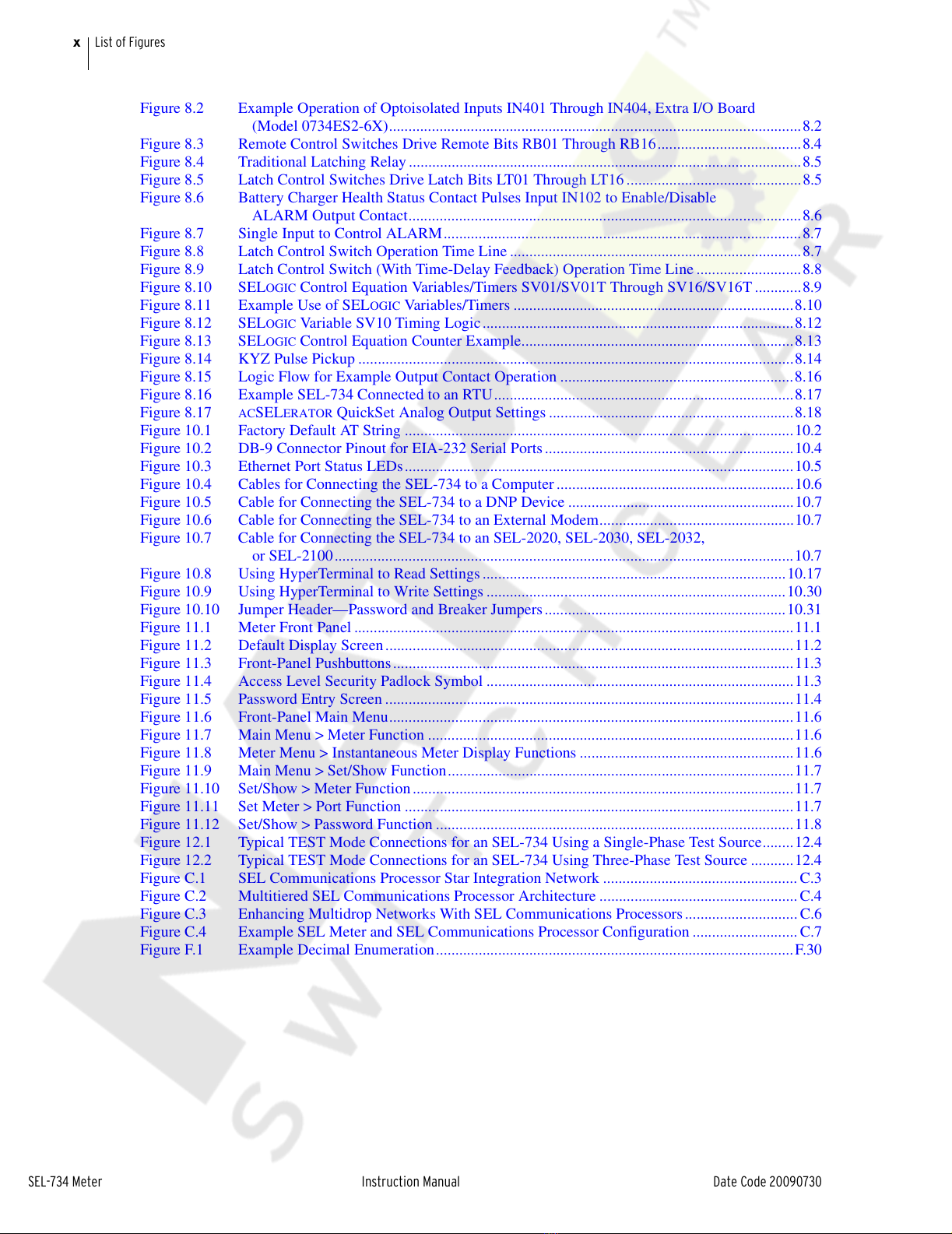 x List of Figures

Figure 8.2 Example Operation of Optoisolated Inputs IN401 Through IN404, Extra I/O Board (Model 0734ES2-6X)........8.2
Figure 8.3 Remote Control Switches Drive Remote Bits RB01 Through RB16........8.4
Figure 8.4 Traditional Latching Relay........8.5
Figure 8.5 Latch Control Switches Drive Latch Bits LT01 Through LT16........8.5
Figure 8.6 Battery Charger Health Status Contact Pulses Input IN102 to Enable/Disable ALARM Output Contact........8.6
Figure 8.7 Single Input to Control ALARM........8.7
Figure 8.8 Latch Control Switch Operation Time Line........8.7
Figure 8.9 Latch Control Switch (With Time-Delay Feedback) Operation Time Line........8.8
Figure 8.10 SELOGIC Control Equation Variables/Timers SV01/SV01T Through SV16/SV16T........8.9
Figure 8.11 Example Use of SELOGIC Variables/Timers........8.10
Figure 8.12 SELOGIC Variable SV10 Timing Logic........8.12
Figure 8.13 SELOGIC Control Equation Counter Example........8.13
Figure 8.14 KYZ Pulse Pickup........8.14
Figure 8.15 Logic Flow for Example Output Contact Operation........8.16
Figure 8.16 Example SEL-734 Connected to an RTU........8.17
Figure 8.17 ACSELERATOR QuickSet Analog Output Settings........8.18
Figure 10.1 Factory Default AT String........10.2
Figure 10.2 DB-9 Connector Pinout for EIA-232 Serial Ports........10.4
Figure 10.3 Ethernet Port Status LEDs........10.5
Figure 10.4 Cables for Connecting the SEL-734 to a Computer........10.6
Figure 10.5 Cable for Connecting the SEL-734 to a DNP Device........10.7
Figure 10.6 Cable for Connecting the SEL-734 to an External Modem........10.7
Figure 10.7 Cable for Connecting the SEL-734 to an SEL-2020, SEL-2030, SEL-2032, or SEL-2100........10.7
Figure 10.8 Using HyperTerminal to Read Settings........10.17
Figure 10.9 Using HyperTerminal to Write Settings........10.30
Figure 10.10 Jumper Header—Password and Breaker Jumpers........10.31
Figure 11.1 Meter Front Panel........11.1
Figure 11.2 Default Display Screen........11.2
Figure 11.3 Front-Panel Pushbuttons........11.3
Figure 11.4 Access Level Security Padlock Symbol........11.3
Figure 11.5 Password Entry Screen........11.4
Figure 11.6 Front-Panel Main Menu........11.6
Figure 11.7 Main Menu > Meter Function........11.6
Figure 11.8 Meter Menu > Instantaneous Meter Display Functions........11.6
Figure 11.9 Main Menu > Set/Show Function........11.7
Figure 11.10 Set/Show > Meter Function........11.7
Figure 11.11 Set Meter > Port Function........11.7
Figure 11.12 Set/Show > Password Function........11.8
Figure 12.1 Typical TEST Mode Connections for an SEL-734 Using a Single-Phase Test Source........12.4
Figure 12.2 Typical TEST Mode Connections for an SEL-734 Using Three-Phase Test Source........12.4
Figure C.1 SEL Communications Processor Star Integration Network........C.3
Figure C.2 Multitiered SEL Communications Processor Architecture........C.4
Figure C.3 Enhancing Multidrop Networks With SEL Communications Processors........C.6
Figure C.4 Example SEL Meter and SEL Communications Processor Configuration........C.7
Figure F.1 Example Decimal Enumeration........F.30

SEL-734 Meter Instruction Manual Date Code 20090730